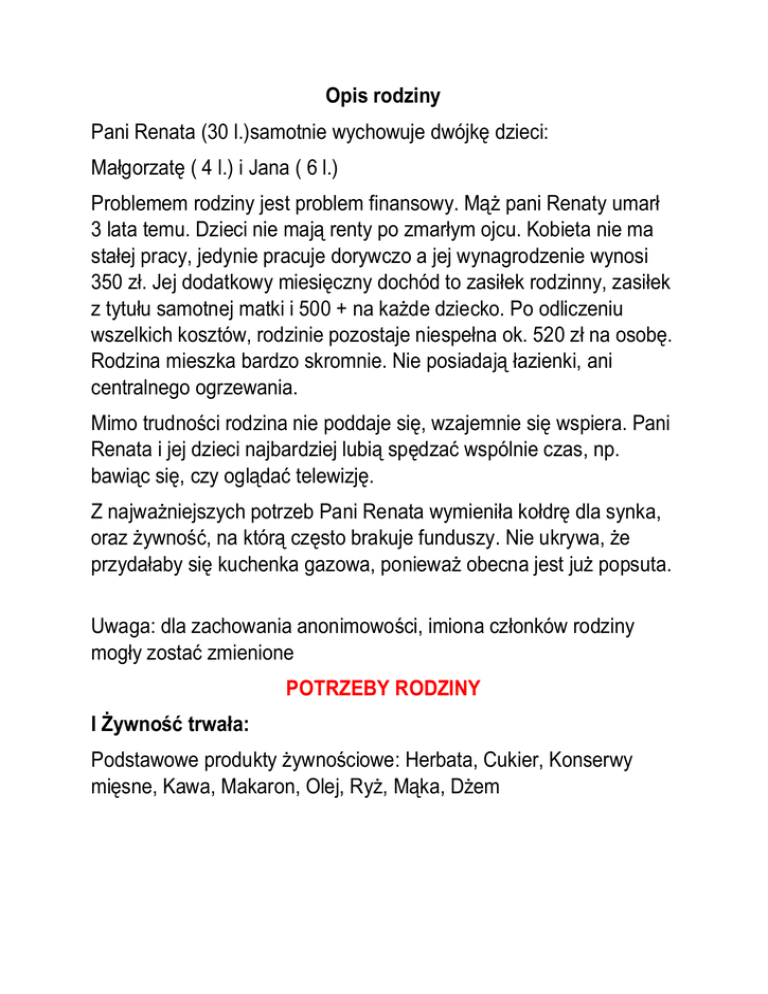 Opis rodziny

Pani Renata (30 l.)samotnie wychowuje dwójkę dzieci:

Małgorzatę ( 4 l.) i Jana ( 6 l.)

Problemem rodziny jest problem finansowy. Mąż pani Renaty umarł 3 lata temu. Dzieci nie mają renty po zmarłym ojcu. Kobieta nie ma stałej pracy, jedynie pracuje dorywczo a jej wynagrodzenie wynosi 350 zł. Jej dodatkowy miesięczny dochód to zasiłek rodzinny, zasiłek z tytułu samotnej matki i 500 + na każde dziecko. Po odliczeniu wszelkich kosztów, rodzinie pozostaje niespełna ok. 520 zł na osobę. Rodzina mieszka bardzo skromnie. Nie posiadają łazienki, ani centralnego ogrzewania.

Mimo trudności rodzina nie poddaje się, wzajemnie się wspiera. Pani Renata i jej dzieci najbardziej lubią spędzać wspólnie czas, np. bawiąc się, czy oglądać telewizję.

Z najważniejszych potrzeb Pani Renata wymieniła kołdrę dla synka, oraz żywność, na którą często brakuje funduszy. Nie ukrywa, że przydałaby się kuchenka gazowa, ponieważ obecna jest już popsuta.

Uwaga: dla zachowania anonimowości, imiona członków rodziny mogły zostać zmienione

POTRZEBY RODZINY

I Żywność trwała:

Podstawowe produkty żywnościowe: Herbata, Cukier, Konserwy mięsne, Kawa, Makaron, Olej, Ryż, Mąka, Dżem